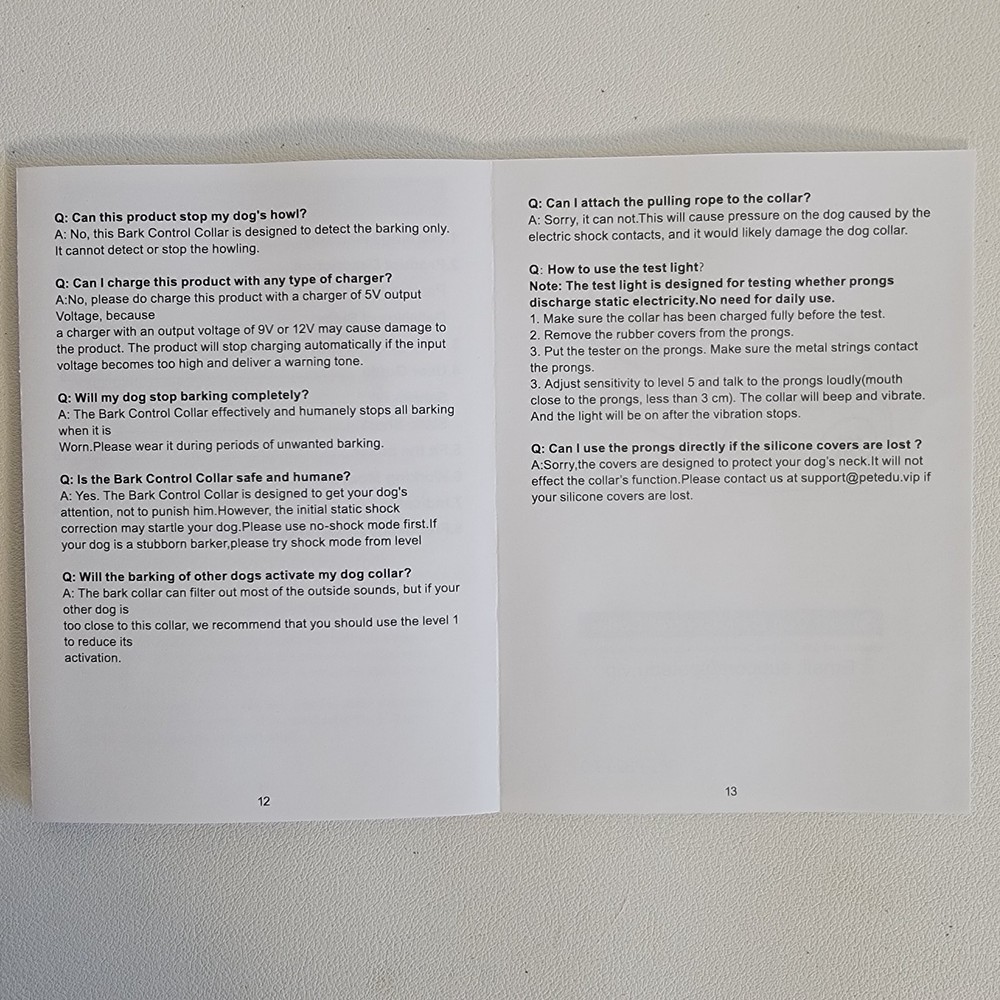 Q: Can this product stop my dog's howl?
A: No, this Bark Control Collar is designed to detect the barking only. It cannot detect or stop the howling.

Q: Can I charge this product with any type of charger?
A:No, please do charge this product with a charger of 5V output Voltage, because
a charger with an output voltage of 9V or 12V may cause damage to the product. The product will stop charging automatically if the input voltage becomes too high and deliver a warning tone.

Q: Will my dog stop barking completely?
A: The Bark Control Collar effectively and humanely stops all barking when it is
Worn.Please wear it during periods of unwanted barking.

Q: Is the Bark Control Collar safe and humane?
A: Yes. The Bark Control Collar is designed to get your dog's attention, not to punish him.However, the initial static shock correction may startle your dog.Please use no-shock mode first.If your dog is a stubborn barker,please try shock mode from level

Q: Will the barking of other dogs activate my dog collar?
A: The bark collar can filter out most of the outside sounds, but if your other dog is
too close to this collar, we recommend that you should use the level 1 to reduce its
activation.

12

Q: Can I attach the pulling rope to the collar?
A: Sorry, it can not.This will cause pressure on the dog caused by the electric shock contacts, and it would likely damage the dog collar.

Q: How to use the test light?
Note: The test light is designed for testing whether prongs discharge static electricity.No need for daily use.
1. Make sure the collar has been charged fully before the test.
2. Remove the rubber covers from the prongs.
3. Put the tester on the prongs. Make sure the metal strings contact the prongs.
3. Adjust sensitivity to level 5 and talk to the prongs loudly(mouth close to the prongs, less than 3 cm). The collar will beep and vibrate. And the light will be on after the vibration stops.

Q: Can I use the prongs directly if the silicone covers are lost ?
A:Sorry,the covers are designed to protect your dog's neck.It will not effect the collar's function.Please contact us at support@petedu.vip if your silicone covers are lost.

13